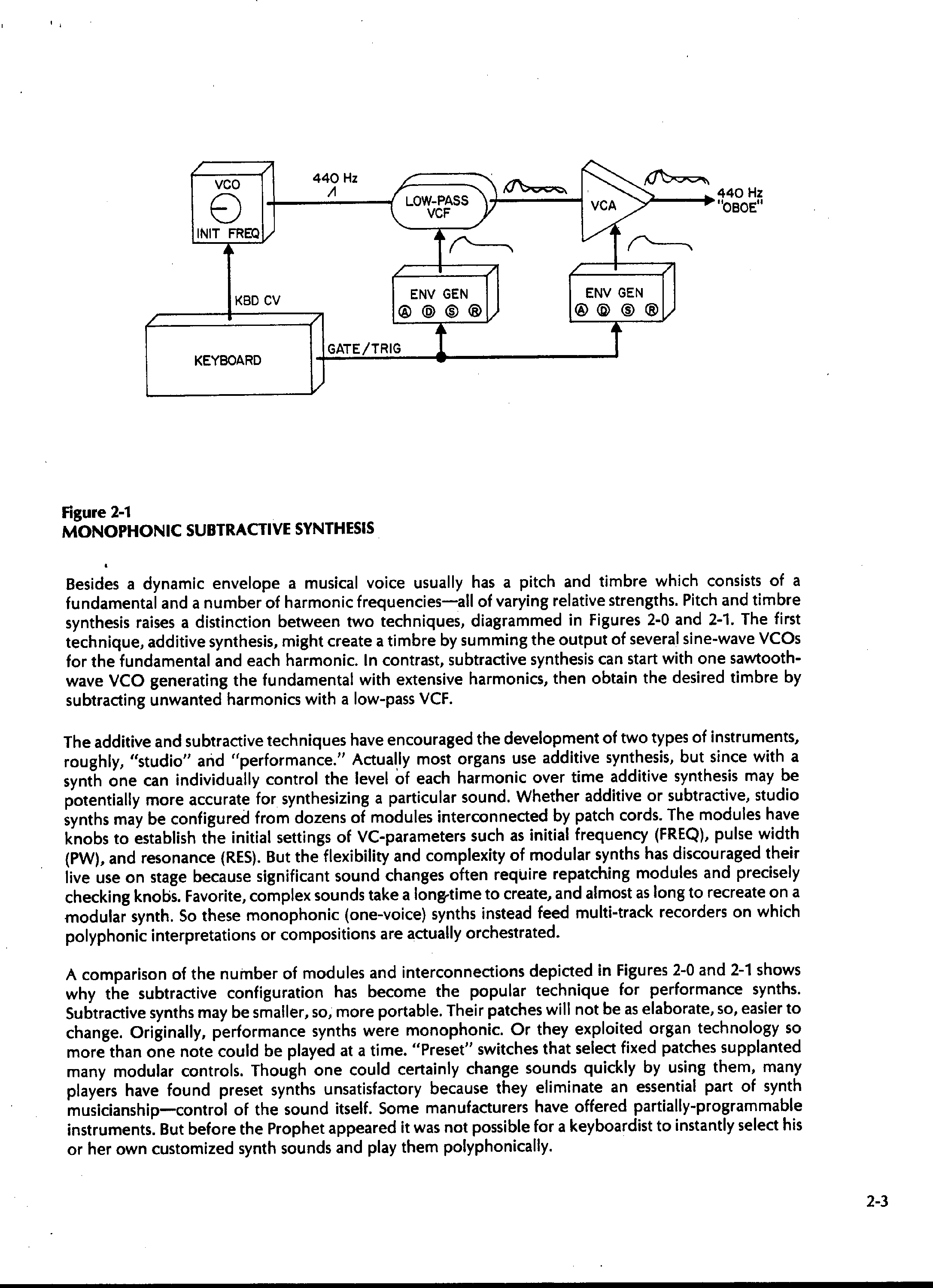 VCO

INIT FREQ

440 Hz

LOW-PASS VCF

VCA

440 Hz "OBOE"

KBD CV

ENV GEN

Ⓐ Ⓓ Ⓢ Ⓡ

ENV GEN

Ⓐ Ⓓ Ⓢ Ⓡ

KEYBOARD

GATE/TRIG

Figure 2-1
MONOPHONIC SUBTRACTIVE SYNTHESIS

Besides a dynamic envelope a musical voice usually has a pitch and timbre which consists of a fundamental and a number of harmonic frequencies—all of varying relative strengths. Pitch and timbre synthesis raises a distinction between two techniques, diagrammed in Figures 2-0 and 2-1. The first technique, additive synthesis, might create a timbre by summing the output of several sine-wave VCOs for the fundamental and each harmonic. In contrast, subtractive synthesis can start with one sawtooth-wave VCO generating the fundamental with extensive harmonics, then obtain the desired timbre by subtracting unwanted harmonics with a low-pass VCF.

The additive and subtractive techniques have encouraged the development of two types of instruments, roughly, "studio" and "performance." Actually most organs use additive synthesis, but since with a synth one can individually control the level of each harmonic over time additive synthesis may be potentially more accurate for synthesizing a particular sound. Whether additive or subtractive, studio synths may be configured from dozens of modules interconnected by patch cords. The modules have knobs to establish the initial settings of VC-parameters such as initial frequency (FREQ), pulse width (PW), and resonance (RES). But the flexibility and complexity of modular synths has discouraged their live use on stage because significant sound changes often require repatching modules and precisely checking knobs. Favorite, complex sounds take a long-time to create, and almost as long to recreate on a modular synth. So these monophonic (one-voice) synths instead feed multi-track recorders on which polyphonic interpretations or compositions are actually orchestrated.

A comparison of the number of modules and interconnections depicted in Figures 2-0 and 2-1 shows why the subtractive configuration has become the popular technique for performance synths. Subtractive synths may be smaller, so, more portable. Their patches will not be as elaborate, so, easier to change. Originally, performance synths were monophonic. Or they exploited organ technology so more than one note could be played at a time. "Preset" switches that select fixed patches supplanted many modular controls. Though one could certainly change sounds quickly by using them, many players have found preset synths unsatisfactory because they eliminate an essential part of synth musicianship—control of the sound itself. Some manufacturers have offered partially-programmable instruments. But before the Prophet appeared it was not possible for a keyboardist to instantly select his or her own customized synth sounds and play them polyphonically.

2-3